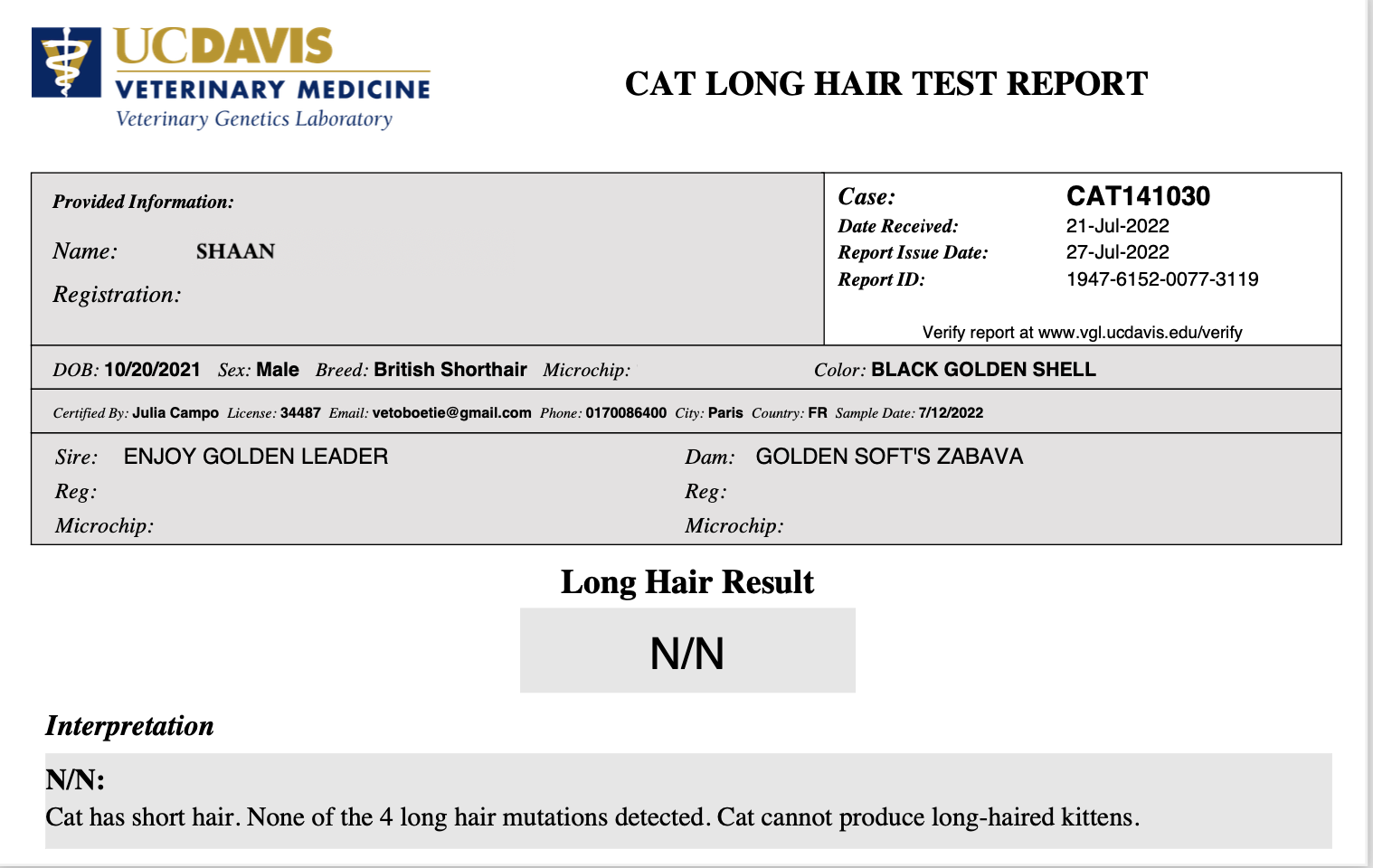 UCDAVIS
VETERINARY MEDICINE
Veterinary Genetics Laboratory

CAT LONG HAIR TEST REPORT

Provided Information:

Name: SHAAN

Registration:

Case: CAT141030
Date Received: 21-Jul-2022
Report Issue Date: 27-Jul-2022
Report ID: 1947-6152-0077-3119

Verify report at www.vgl.ucdavis.edu/verify

DOB: 10/20/2021 Sex: Male Breed: British Shorthair Microchip: Color: BLACK GOLDEN SHELL

Certified By: Julia Campo License: 34487 Email: vetoboetie@gmail.com Phone: 0170086400 City: Paris Country: FR Sample Date: 7/12/2022

Sire: ENJOY GOLDEN LEADER
Reg:
Microchip:

Dam: GOLDEN SOFT'S ZABAVA
Reg:
Microchip:

Long Hair Result

N/N

Interpretation

N/N:
Cat has short hair. None of the 4 long hair mutations detected. Cat cannot produce long-haired kittens.